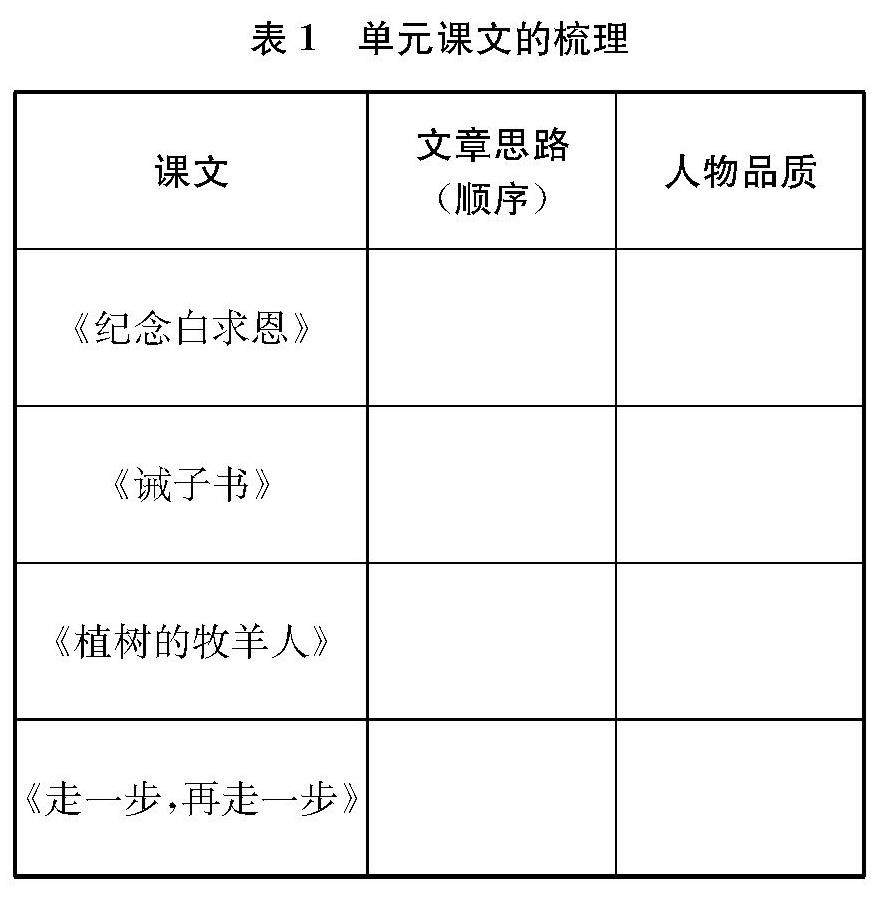 表 1　单元课文的梳理

| 课文 | 文章思路（顺序） | 人物品质 |
|---|---|---|
| 《纪念白求恩》 | | |
| 《诫子书》 | | |
| 《植树的牧羊人》 | | |
| 《走一步，再走一步》 | | |